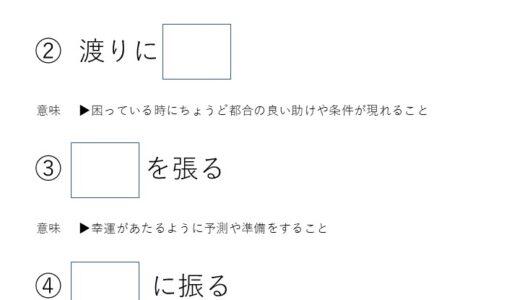 ② 渡りに

意味　▶困っている時にちょうど都合の良い助けや条件が現れること

③ を張る

意味　▶幸運があたるように予測や準備をすること

④ に振る